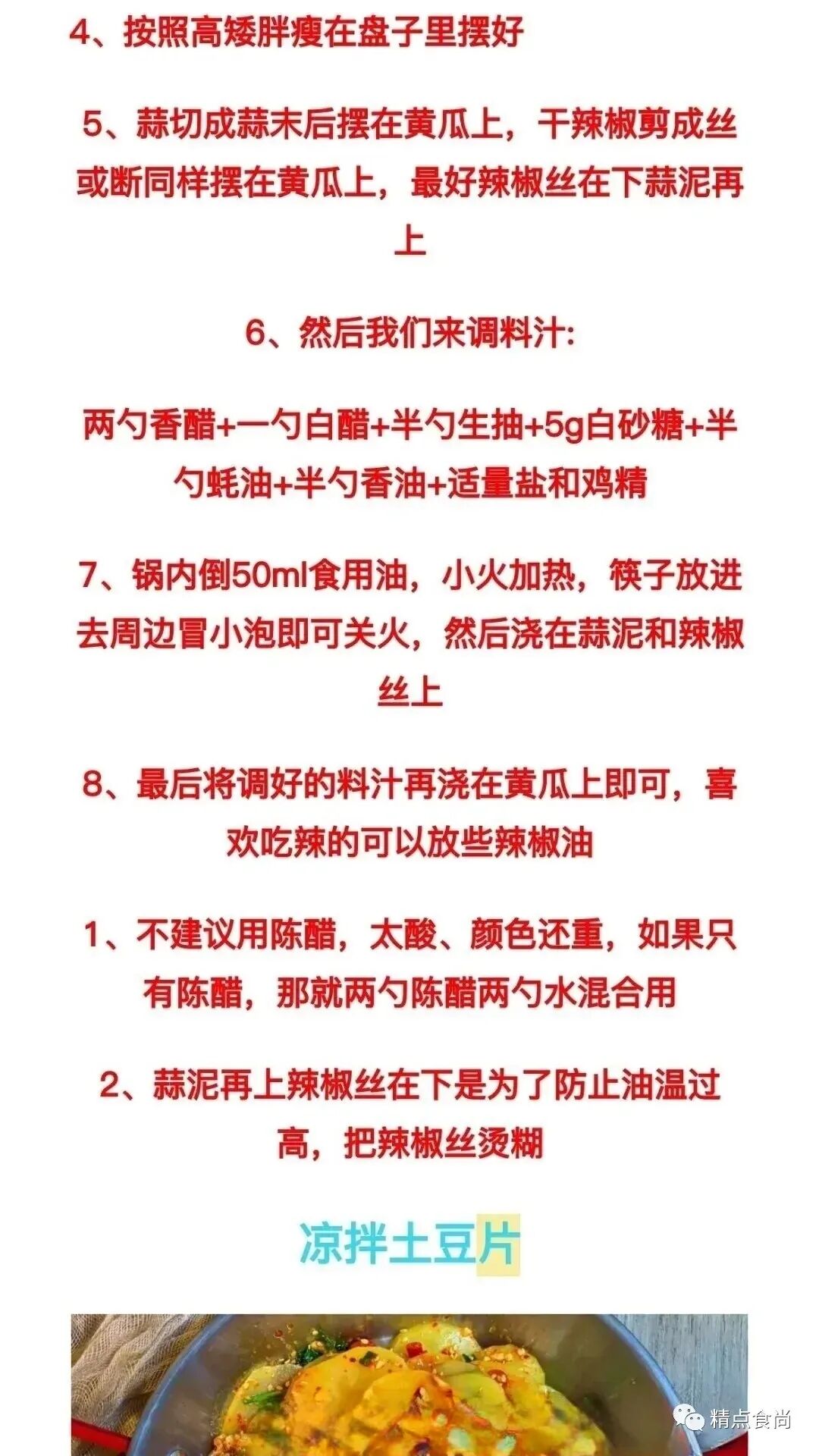 4、按照高矮胖瘦在盘子里摆好

5、蒜切成蒜末后摆在黄瓜上，干辣椒剪成丝或断同样摆在黄瓜上，最好辣椒丝在下蒜泥再上

6、然后我们来调料汁:

两勺香醋+一勺白醋+半勺生抽+5g白砂糖+半勺蚝油+半勺香油+适量盐和鸡精

7、锅内倒50ml食用油，小火加热，筷子放进去周边冒小泡即可关火，然后浇在蒜泥和辣椒丝上

8、最后将调好的料汁再浇在黄瓜上即可，喜欢吃辣的可以放些辣椒油

1、不建议用陈醋，太酸、颜色还重，如果只有陈醋，那就两勺陈醋两勺水混合用

2、蒜泥再上辣椒丝在下是为了防止油温过高，把辣椒丝烫糊

凉拌土豆片

精点食尚